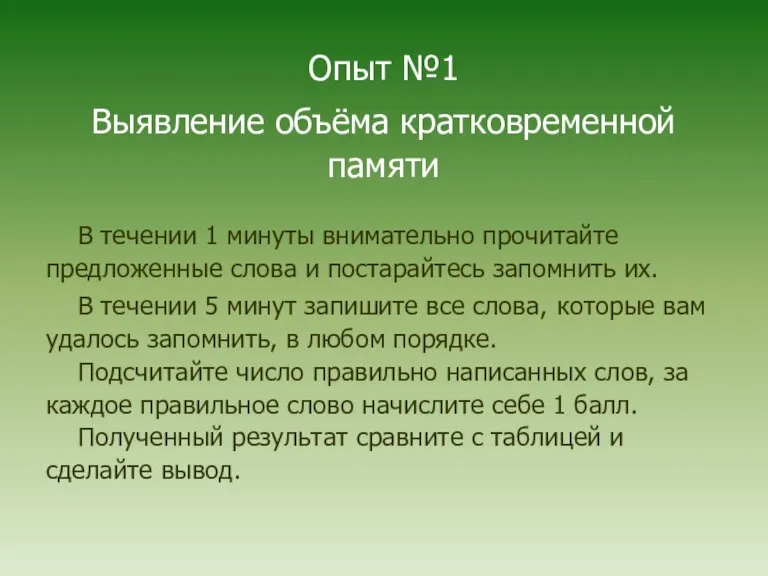 Опыт №1

Выявление объёма кратковременной памяти

В течении 1 минуты внимательно прочитайте предложенные слова и постарайтесь запомнить их.

В течении 5 минут запишите все слова, которые вам удалось запомнить, в любом порядке.

Подсчитайте число правильно написанных слов, за каждое правильное слово начислите себе 1 балл.

Полученный результат сравните с таблицей и сделайте вывод.